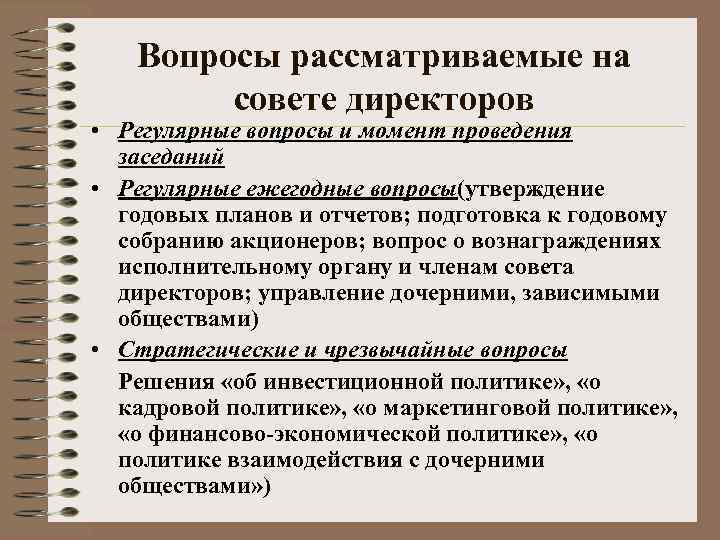 Вопросы рассматриваемые на совете директоров

• Регулярные вопросы и момент проведения заседаний
• Регулярные ежегодные вопросы(утверждение годовых планов и отчетов; подготовка к годовому собранию акционеров; вопрос о вознаграждениях исполнительному органу и членам совета директоров; управление дочерними, зависимыми обществами)
• Стратегические и чрезвычайные вопросы

Решения «об инвестиционной политике», «о кадровой политике», «о маркетинговой политике», «о финансово-экономической политике», «о политике взаимодействия с дочерними обществами»)